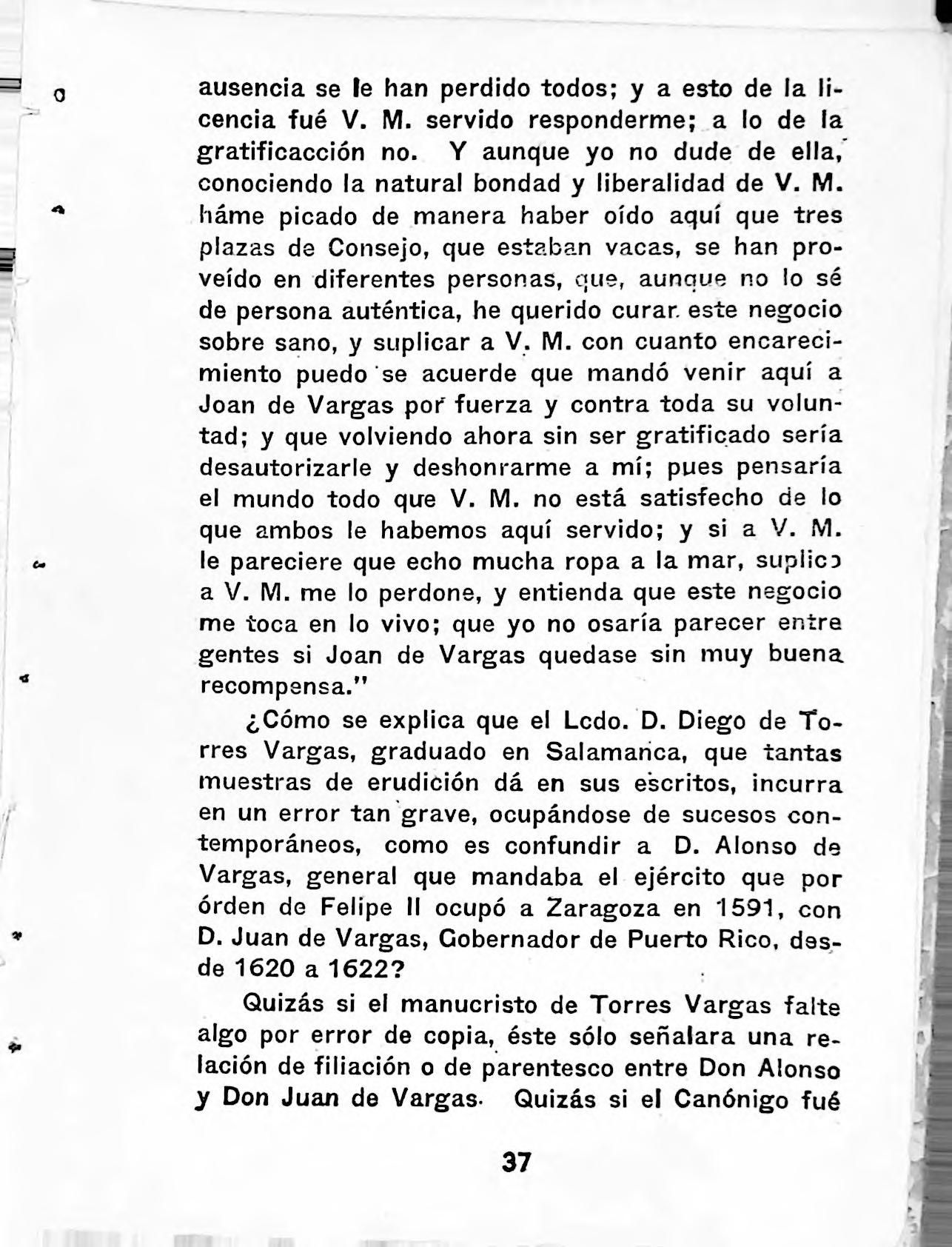 ausencia se le han perdido todos; y a esto de la licencia fué V. M. servido responderme; a lo de la gratificacción no. Y aunque yo no dude de ella, conociendo la natural bondad y liberalidad de V. M. háme picado de manera haber oído aquí que tres plazas de Consejo, que estaban vacas, se han proveído en diferentes personas, que, aunque no lo sé de persona auténtica, he querido curar este negocio sobre sano, y suplicar a V. M. con cuanto encarecimiento puedo se acuerde que mandó venir aquí a Joan de Vargas por fuerza y contra toda su voluntad; y que volviendo ahora sin ser gratificado sería desautorizarle y deshonrarme a mí; pues pensaría el mundo todo que V. M. no está satisfecho de lo que ambos le habemos aquí servido; y si a V. M. le pareciere que echo mucha ropa a la mar, suplico a V. M. me lo perdone, y entienda que este negocio me toca en lo vivo; que yo no osaría parecer entre gentes si Joan de Vargas quedase sin muy buena recompensa."

¿Cómo se explica que el Lcdo. D. Diego de Torres Vargas, graduado en Salamanca, que tantas muestras de erudición dá en sus escritos, incurra en un error tan grave, ocupándose de sucesos contemporáneos, como es confundir a D. Alonso de Vargas, general que mandaba el ejército que por órden de Felipe II ocupó a Zaragoza en 1591, con D. Juan de Vargas, Gobernador de Puerto Rico, desde 1620 a 1622?

Quizás si el manucristo de Torres Vargas falte algo por error de copia, éste sólo señalara una relación de filiación o de parentesco entre Don Alonso y Don Juan de Vargas. Quizás si el Canónigo fué

37